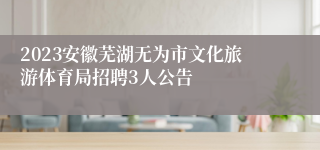 2023安徽芜湖无为市文化旅游体育局招聘3人公告